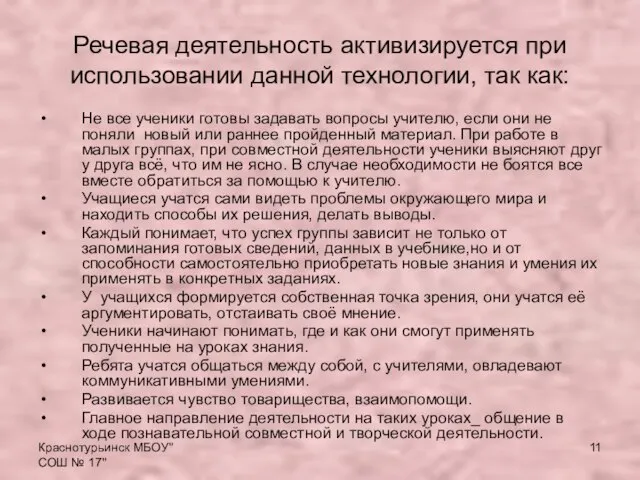 Речевая деятельность активизируется при использовании данной технологии, так как:

• Не все ученики готовы задавать вопросы учителю, если они не поняли  новый или раннее пройденный материал. При работе в малых группах, при совместной деятельности ученики выясняют друг у друга всё, что им не ясно. В случае необходимости не боятся все вместе обратиться за помощью к учителю.
• Учащиеся учатся сами видеть проблемы окружающего мира и находить способы их решения, делать выводы.
• Каждый понимает, что успех группы зависит не только от запоминания готовых сведений, данных в учебнике,но и от способности самостоятельно приобретать новые знания и умения их применять в конкретных заданиях.
• У  учащихся формируется собственная точка зрения, они учатся её аргументировать, отстаивать своё мнение.
• Ученики начинают понимать, где и как они смогут применять полученные на уроках знания.
• Ребята учатся общаться между собой, с учителями, овладевают коммуникативными умениями.
• Развивается чувство товарищества, взаимопомощи.
• Главное направление деятельности на таких уроках_ общение в ходе познавательной совместной и творческой деятельности.

Краснотурьинск МБОУ" СОШ № 17"

11